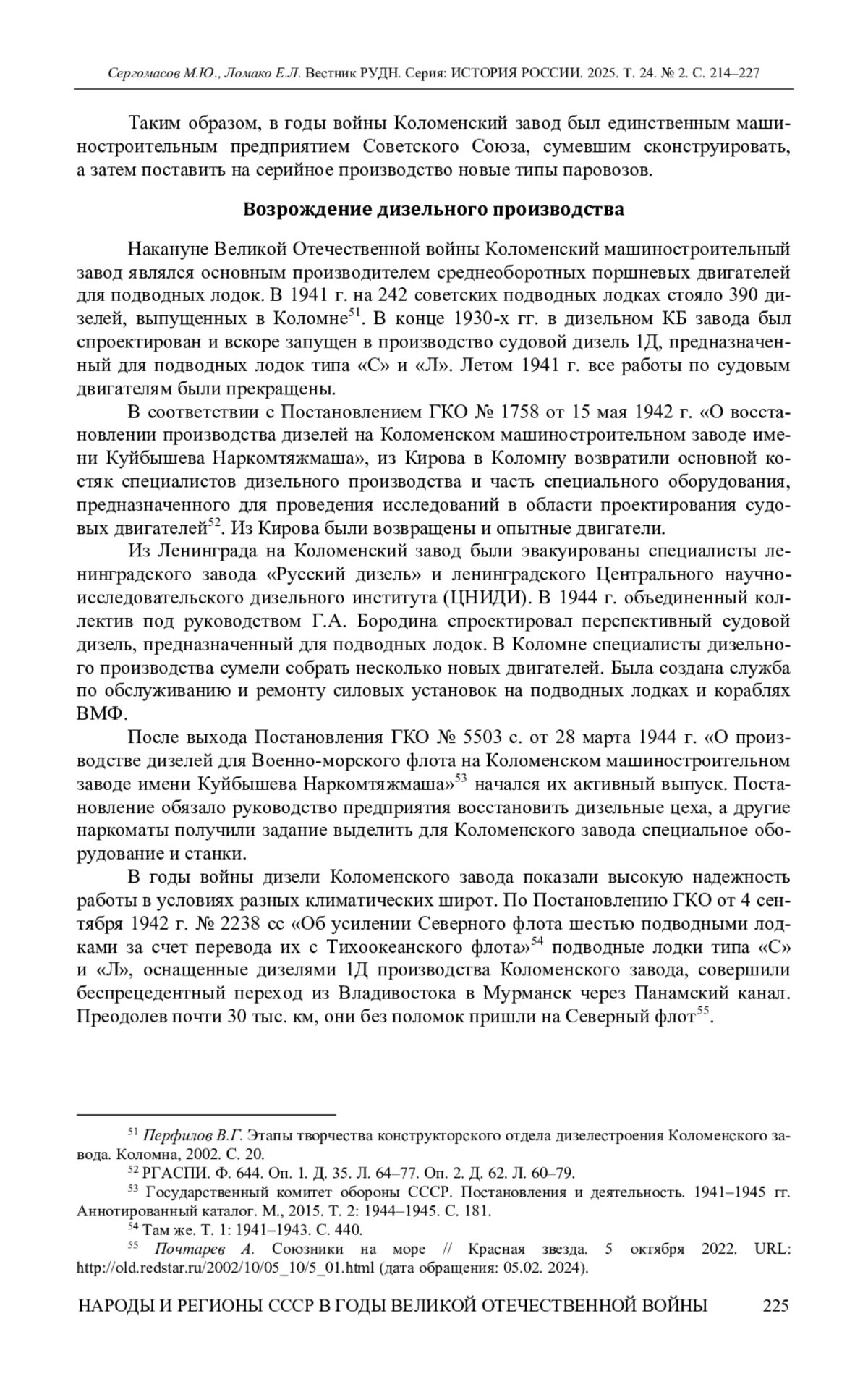 Сергомасов М.Ю., Ломако Е.Л. Вестник РУДН. Серия: ИСТОРИЯ РОССИИ. 2025. Т. 24. № 2. С. 214–227

Таким образом, в годы войны Коломенский завод был единственным машиностроительным предприятием Советского Союза, сумевшим сконструировать, а затем поставить на серийное производство новые типы паровозов.

Возрождение дизельного производства

Накануне Великой Отечественной войны Коломенский машиностроительный завод являлся основным производителем среднеоборотных поршневых двигателей для подводных лодок. В 1941 г. на 242 советских подводных лодках стояло 390 дизелей, выпущенных в Коломне$^{51}$. В конце 1930-х гг. в дизельном КБ завода был спроектирован и вскоре запущен в производство судовой дизель 1Д, предназначенный для подводных лодок типа «С» и «Л». Летом 1941 г. все работы по судовым двигателям были прекращены.

В соответствии с Постановлением ГКО № 1758 от 15 мая 1942 г. «О восстановлении производства дизелей на Коломенском машиностроительном заводе имени Куйбышева Наркомтяжмаша», из Кирова в Коломну возвратили основной костяк специалистов дизельного производства и часть специального оборудования, предназначенного для проведения исследований в области проектирования судовых двигателей$^{52}$. Из Кирова были возвращены и опытные двигатели.

Из Ленинграда на Коломенский завод были эвакуированы специалисты ленинградского завода «Русский дизель» и ленинградского Центрального научно-исследовательского дизельного института (ЦНИДИ). В 1944 г. объединенный коллектив под руководством Г.А. Бородина спроектировал перспективный судовой дизель, предназначенный для подводных лодок. В Коломне специалисты дизельного производства сумели собрать несколько новых двигателей. Была создана служба по обслуживанию и ремонту силовых установок на подводных лодках и кораблях ВМФ.

После выхода Постановления ГКО № 5503 с. от 28 марта 1944 г. «О производстве дизелей для Военно-морского флота на Коломенском машиностроительном заводе имени Куйбышева Наркомтяжмаша»$^{53}$ начался их активный выпуск. Постановление обязало руководство предприятия восстановить дизельные цеха, а другие наркоматы получили задание выделить для Коломенского завода специальное оборудование и станки.

В годы войны дизели Коломенского завода показали высокую надежность работы в условиях разных климатических широт. По Постановлению ГКО от 4 сентября 1942 г. № 2238 сс «Об усилении Северного флота шестью подводными лодками за счет перевода их с Тихоокеанского флота»$^{54}$ подводные лодки типа «С» и «Л», оснащенные дизелями 1Д производства Коломенского завода, совершили беспрецедентный переход из Владивостока в Мурманск через Панамский канал. Преодолев почти 30 тыс. км, они без поломок пришли на Северный флот$^{55}$.

$^{51}$ Перфилов В.Г. Этапы творчества конструкторского отдела дизелестроения Коломенского завода. Коломна, 2002. С. 20.
$^{52}$ РГАСПИ. Ф. 644. Оп. 1. Д. 35. Л. 64–77. Оп. 2. Д. 62. Л. 60–79.
$^{53}$ Государственный комитет обороны СССР. Постановления и деятельность. 1941–1945 гг. Аннотированный каталог. М., 2015. Т. 2: 1944–1945. С. 181.
$^{54}$ Там же. Т. 1: 1941–1943. С. 440.
$^{55}$ Почтарев А. Союзники на море // Красная звезда. 5 октября 2022. URL: http://old.redstar.ru/2002/10/05_10/5_01.html (дата обращения: 05.02. 2024).

НАРОДЫ И РЕГИОНЫ СССР В ГОДЫ ВЕЛИКОЙ ОТЕЧЕСТВЕННОЙ ВОЙНЫ 225